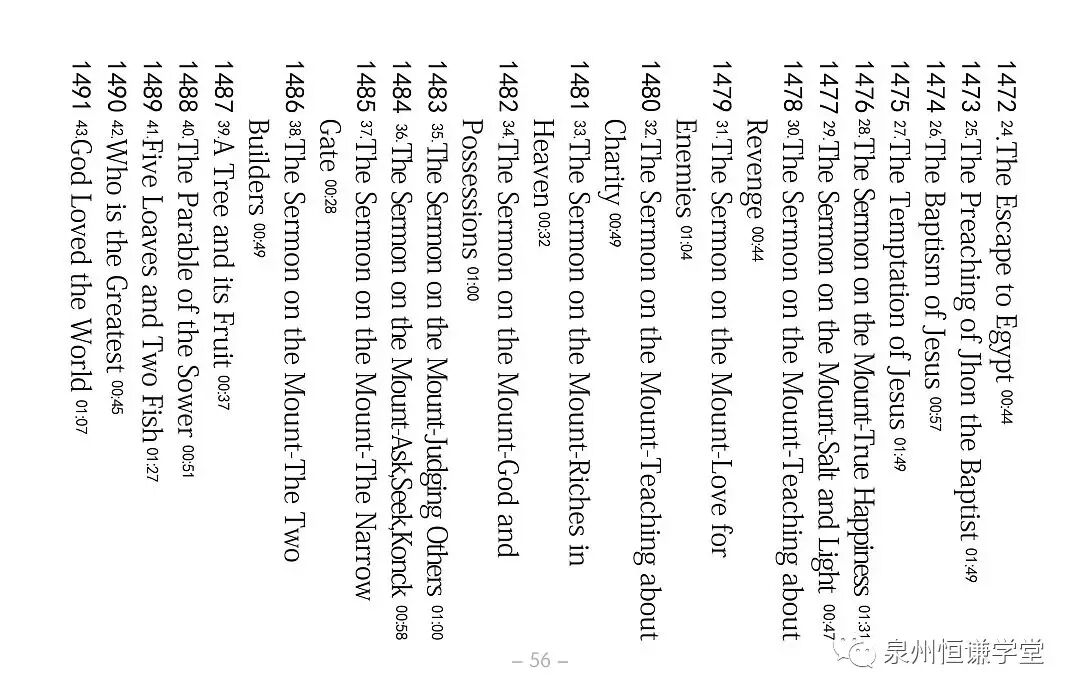 1472 24.The Escape to Egypt 00:44
1473 25.The Preaching of Jhon the Baptist 01:49
1474 26.The Baptism of Jesus 00:57
1475 27.The Temptation of Jesus 01:49
1476 28.The Sermon on the Mount-True Happiness 01:31
1477 29.The Sermon on the Mount-Salt and Light 00:47
1478 30.The Sermon on the Mount-Teaching about Revenge 00:44
1479 31.The Sermon on the Mount-Love for Enemies 01:04
1480 32.The Sermon on the Mount-Teaching about Charity 00:49
1481 33.The Sermon on the Mount-Riches in Heaven 00:32
1482 34.The Sermon on the Mount-God and Possessions 01:00
1483 35.The Sermon on the Mount-Judging Others 01:00
1484 36.The Sermon on the Mount-Ask,Seek,Konck 00:58
1485 37.The Sermon on the Mount-The Narrow Gate 00:28
1486 38.The Sermon on the Mount-The Two Builders 00:49
1487 39.A Tree and its Fruit 00:37
1488 40.The Parable of the Sower 00:51
1489 41.Five Loaves and Two Fish 01:27
1490 42.Who is the Greatest 00:45
1491 43.God Loved the World 01:07

– 56 –

泉州恒谦学堂